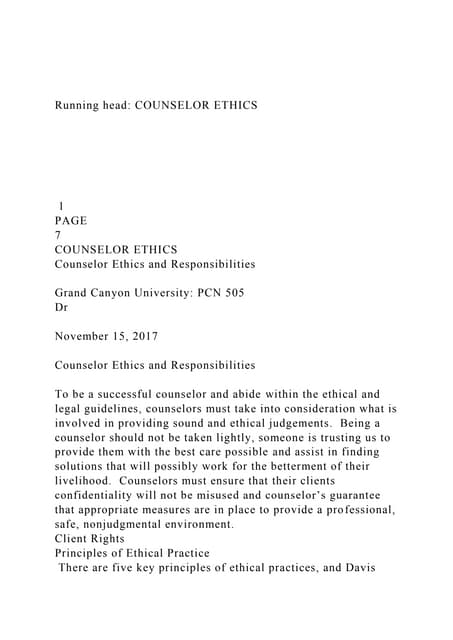 Running head: COUNSELOR ETHICS

1
PAGE
7
COUNSELOR ETHICS
Counselor Ethics and Responsibilities

Grand Canyon University: PCN 505
Dr

November 15, 2017

Counselor Ethics and Responsibilities

To be a successful counselor and abide within the ethical and legal guidelines, counselors must take into consideration what is involved in providing sound and ethical judgements. Being a counselor should not be taken lightly, someone is trusting us to provide them with the best care possible and assist in finding solutions that will possibly work for the betterment of their livelihood. Counselors must ensure that their clients confidentiality will not be misused and counselor's guarantee that appropriate measures are in place to provide a professional, safe, nonjudgmental environment.
Client Rights
Principles of Ethical Practice
There are five key principles of ethical practices, and Davis